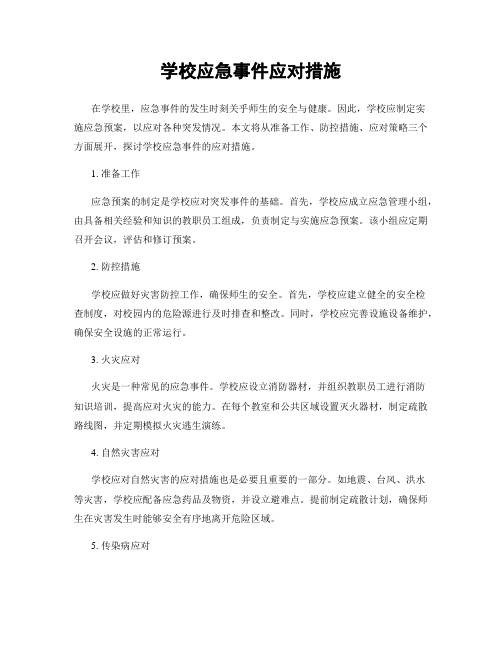 学校应急事件应对措施

在学校里，应急事件的发生时刻关乎师生的安全与健康。因此，学校应制定实施应急预案，以应对各种突发情况。本文将从准备工作、防控措施、应对策略三个方面展开，探讨学校应急事件的应对措施。

1. 准备工作

应急预案的制定是学校应对突发事件的基础。首先，学校应成立应急管理小组，由具备相关经验和知识的教职员工组成，负责制定与实施应急预案。该小组应定期召开会议，评估和修订预案。

2. 防控措施

学校应做好灾害防控工作，确保师生的安全。首先，学校应建立健全的安全检查制度，对校园内的危险源进行及时排查和整改。同时，学校应完善设施设备维护，确保安全设施的正常运行。

3. 火灾应对

火灾是一种常见的应急事件。学校应设立消防器材，并组织教职员工进行消防知识培训，提高应对火灾的能力。在每个教室和公共区域设置灭火器材，制定疏散路线图，并定期模拟火灾逃生演练。

4. 自然灾害应对

学校应对自然灾害的应对措施也是必要且重要的一部分。如地震、台风、洪水等灾害，学校应配备应急药品及物资，并设立避难点。提前制定疏散计划，确保师生在灾害发生时能够安全有序地离开危险区域。

5. 传染病应对